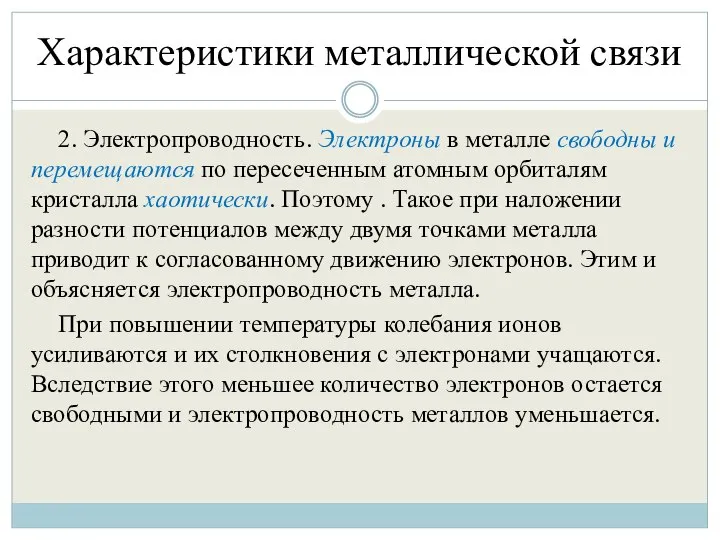 Характеристики металлической связи

2. Электропроводность. Электроны в металле свободны и перемещаются по пересеченным атомным орбиталям кристалла хаотически. Поэтому . Такое при наложении разности потенциалов между двумя точками металла приводит к согласованному движению электронов. Этим и объясняется электропроводность металла.

При повышении температуры колебания ионов усиливаются и их столкновения с электронами учащаются. Вследствие этого меньшее количество электронов остается свободными и электропроводность металлов уменьшается.